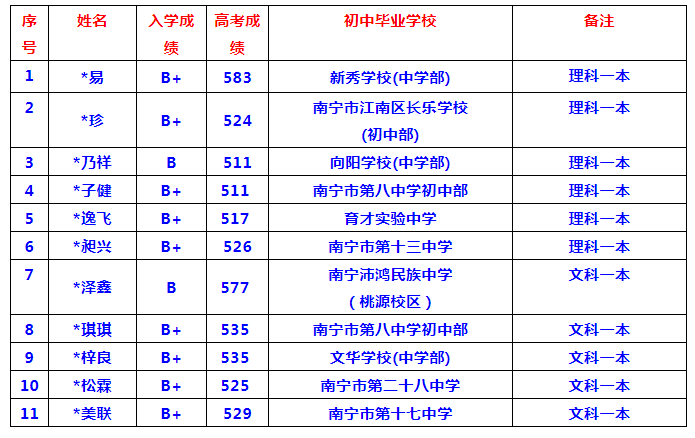 | 序号 | 姓名 | 入学成绩 | 高考成绩 | 初中毕业学校 | 备注 |
|---|---|---|---|---|---|
| 1 | *易 | B+ | 583 | 新秀学校(中学部) | 理科一本 |
| 2 | *珍 | B+ | 524 | 南宁市江南区长乐学校(初中部) | 理科一本 |
| 3 | *乃祥 | B | 511 | 向阳学校(中学部) | 理科一本 |
| 4 | *子健 | B+ | 511 | 南宁市第八中学初中部 | 理科一本 |
| 5 | *逸飞 | B+ | 517 | 育才实验中学 | 理科一本 |
| 6 | *昶兴 | B+ | 526 | 南宁市第十三中学 | 理科一本 |
| 7 | *泽鑫 | B | 577 | 南宁沛鸿民族中学（桃源校区） | 文科一本 |
| 8 | *琪琪 | B+ | 535 | 南宁市第八中学初中部 | 文科一本 |
| 9 | *梓良 | B+ | 535 | 文华学校(中学部) | 文科一本 |
| 10 | *松霖 | B+ | 525 | 南宁市第二十八中学 | 文科一本 |
| 11 | *美联 | B+ | 529 | 南宁市第十七中学 | 文科一本 |